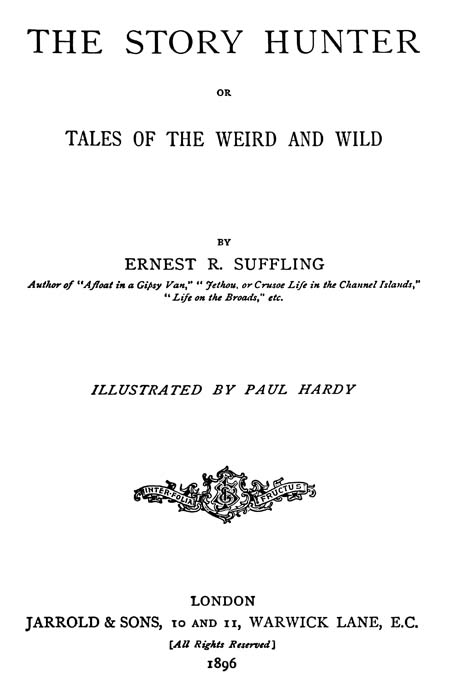 THE STORY HUNTER

OR

TALES OF THE WEIRD AND WILD

BY

ERNEST R. SUFFLING

Author of "Afloat in a Gipsy Van," "Jethou, or Crusoe Life in the Channel Islands," "Life on the Broads," etc.

ILLUSTRATED BY PAUL HARDY

INTER·FOLIA FRUCTUS

LONDON
JARROLD & SONS, 10 AND 11, WARWICK LANE, E.C.
[All Rights Reserved]
1896